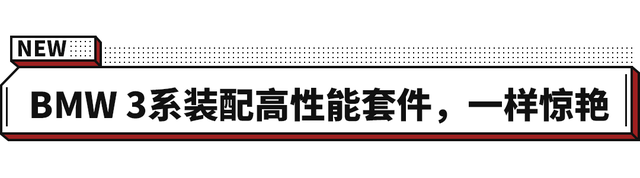 NEW

BMW 3系装配高性能套件，一样惊艳